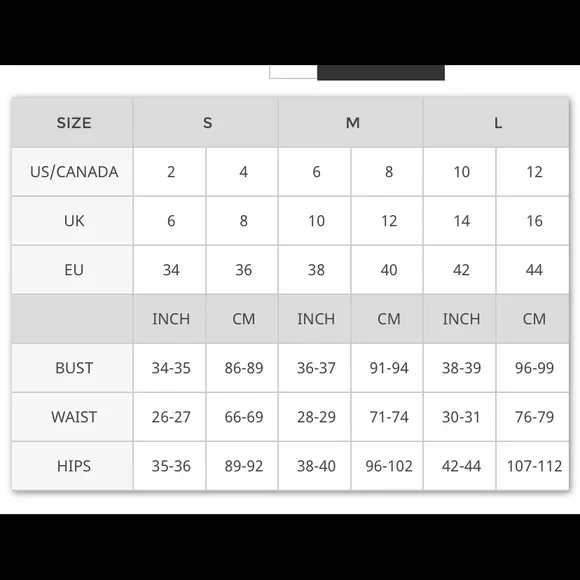 | SIZE | S | | M | | L | |
|---|---|---|---|---|---|---|
| US/CANADA | 2 | 4 | 6 | 8 | 10 | 12 |
| UK | 6 | 8 | 10 | 12 | 14 | 16 |
| EU | 34 | 36 | 38 | 40 | 42 | 44 |
| | INCH | CM | INCH | CM | INCH | CM |
| BUST | 34-35 | 86-89 | 36-37 | 91-94 | 38-39 | 96-99 |
| WAIST | 26-27 | 66-69 | 28-29 | 71-74 | 30-31 | 76-79 |
| HIPS | 35-36 | 89-92 | 38-40 | 96-102 | 42-44 | 107-112 |